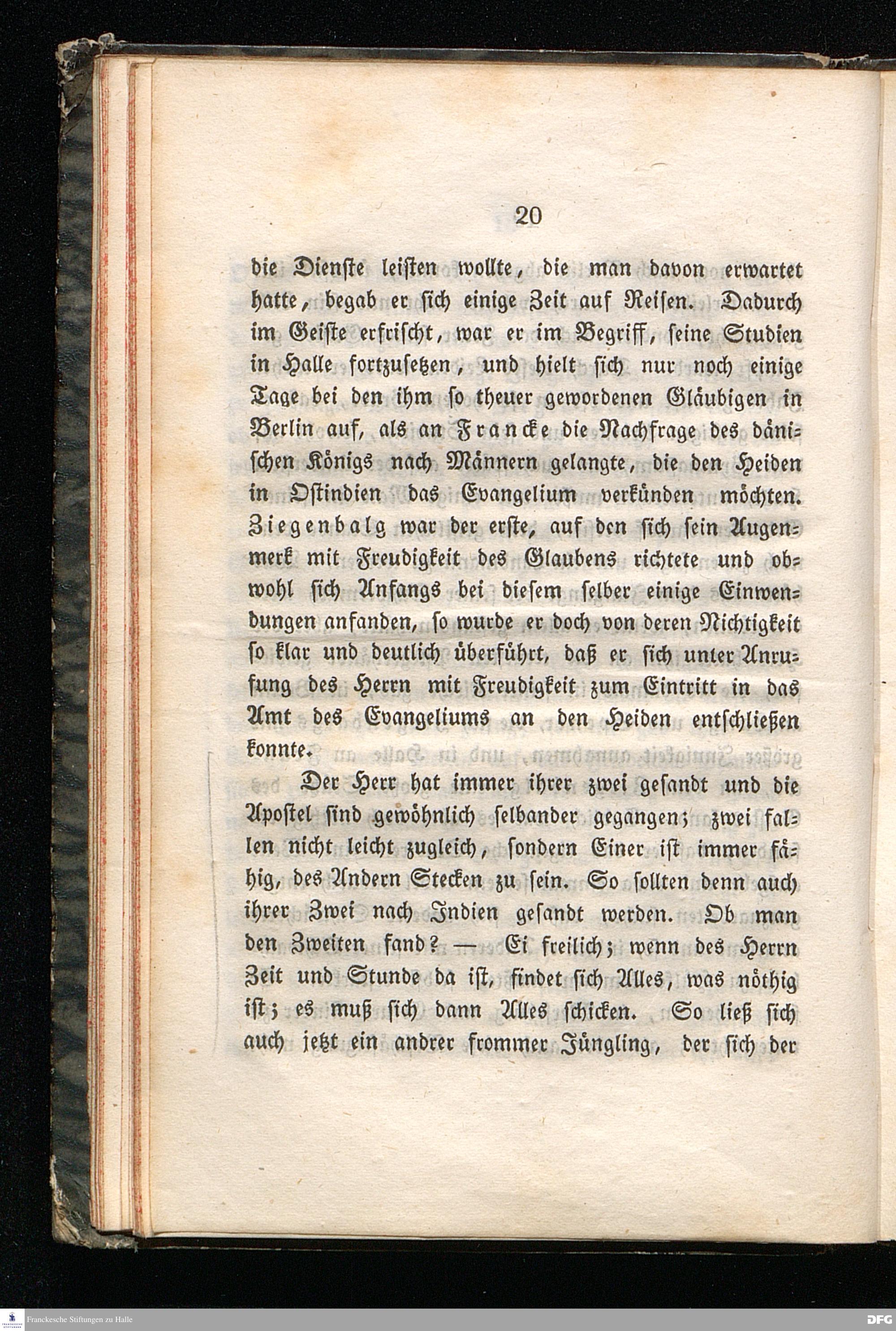 20

die Dienste leisten wollte, die man davon erwartet hatte, begab er sich einige Zeit auf Reisen. Dadurch im Geiste erfrischt, war er im Begriff, seine Studien in Halle fortzusetzen, und hielt sich nur noch einige Tage bei den ihm so theuer gewordenen Gläubigen in Berlin auf, als an Francke die Nachfrage des dänischen Königs nach Männern gelangte, die den Heiden in Ostindien das Evangelium verkünden möchten. Ziegenbalg war der erste, auf den sich sein Augenmerk mit Freudigkeit des Glaubens richtete und obwohl sich Anfangs bei diesem selber einige Einwendungen anfanden, so wurde er doch von deren Nichtigkeit so klar und deutlich überführt, daß er sich unter Anrufung des Herrn mit Freudigkeit zum Eintritt in das Amt des Evangeliums an den Heiden entschließen konnte.

Der Herr hat immer ihrer zwei gesandt und die Apostel sind gewöhnlich selbander gegangen; zwei fallen nicht leicht zugleich, sondern Einer ist immer fähig, des Andern Stecken zu sein. So sollten denn auch ihrer Zwei nach Indien gesandt werden. Ob man den Zweiten fand? — Ei freilich; wenn des Herrn Zeit und Stunde da ist, findet sich Alles, was nöthig ist; es muß sich dann Alles schicken. So ließ sich auch jetzt ein andrer frommer Jüngling, der sich der

Franckesche Stiftungen zu Halle

DFG